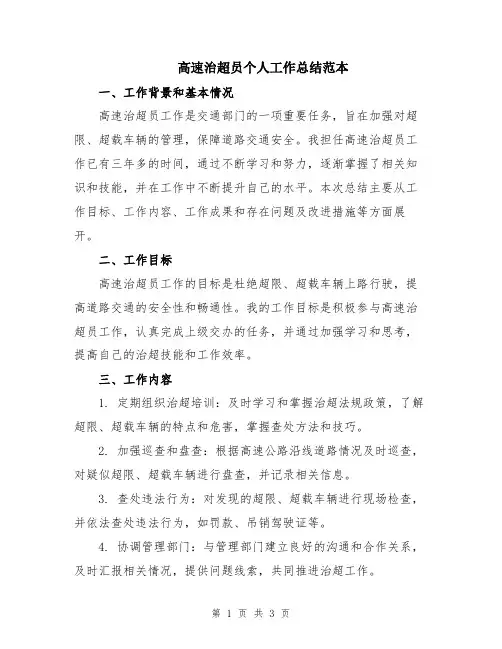 高速治超员个人工作总结范本

一、工作背景和基本情况

高速治超员工作是交通部门的一项重要任务，旨在加强对超限、超载车辆的管理，保障道路交通安全。我担任高速治超员工作已有三年多的时间，通过不断学习和努力，逐渐掌握了相关知识和技能，并在工作中不断提升自己的水平。本次总结主要从工作目标、工作内容、工作成果和存在问题及改进措施等方面展开。

二、工作目标

高速治超员工作的目标是杜绝超限、超载车辆上路行驶，提高道路交通的安全性和畅通性。我的工作目标是积极参与高速治超员工作，认真完成上级交办的任务，并通过加强学习和思考，提高自己的治超技能和工作效率。

三、工作内容

1. 定期组织治超培训：及时学习和掌握治超法规政策，了解超限、超载车辆的特点和危害，掌握查处方法和技巧。

2. 加强巡查和盘查：根据高速公路沿线道路情况及时巡查，对疑似超限、超载车辆进行盘查，并记录相关信息。

3. 查处违法行为：对发现的超限、超载车辆进行现场检查，并依法查处违法行为，如罚款、吊销驾驶证等。

4. 协调管理部门：与管理部门建立良好的沟通和合作关系，及时汇报相关情况，提供问题线索，共同推进治超工作。

第 1 页 共 3 页